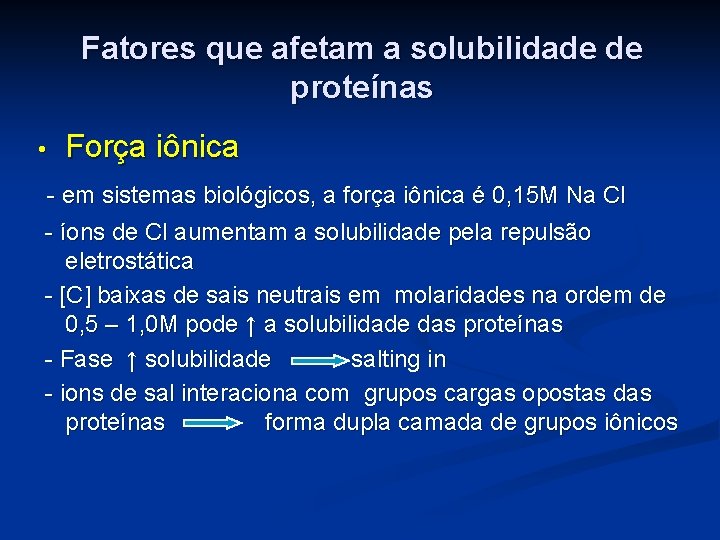 Fatores que afetam a solubilidade de proteínas

• Força iônica

- em sistemas biológicos, a força iônica é 0,15M Na Cl

- íons de Cl aumentam a solubilidade pela repulsão eletrostática

- [C] baixas de sais neutrais em molaridades na ordem de 0,5 – 1,0M pode ↑ a solubilidade das proteínas

- Fase ↑ solubilidade ⟹ salting in

- ions de sal interaciona com grupos cargas opostas das proteínas ⟹ forma dupla camada de grupos iônicos